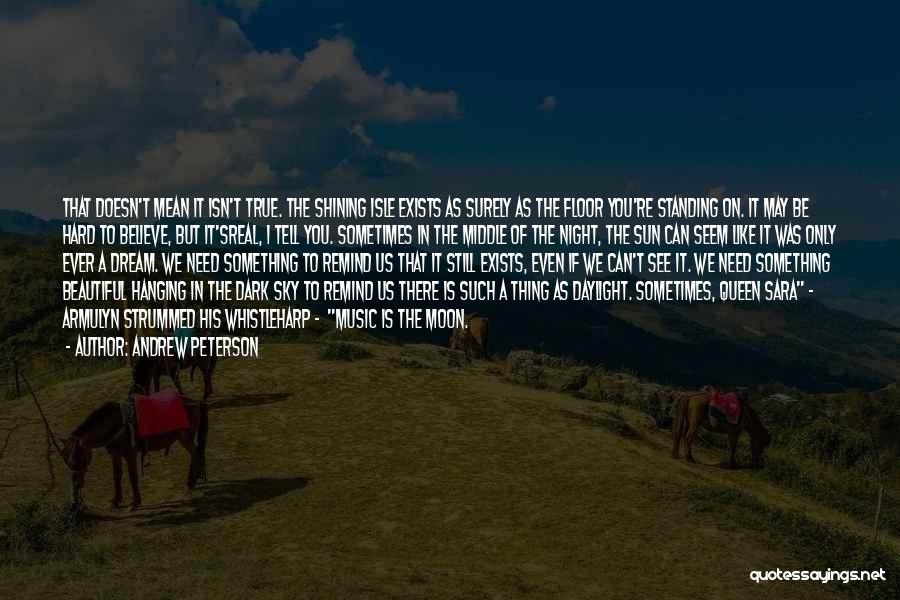 THAT DOESN'T MEAN IT ISN'T TRUE. THE SHINING ISLE EXISTS AS SURELY AS THE FLOOR YOU'RE STANDING ON. IT MAY BE HARD TO BELIEVE, BUT IT'SREAL, I TELL YOU. SOMETIMES IN THE MIDDLE OF THE NIGHT, THE SUN CAN SEEM LIKE IT WAS ONLY EVER A DREAM. WE NEED SOMETHING TO REMIND US THAT IT STILL EXISTS, EVEN IF WE CAN'T SEE IT. WE NEED SOMETHING BEAUTIFUL HANGING IN THE DARK SKY TO REMIND US THERE IS SUCH A THING AS DAYLIGHT. SOMETIMES, QUEEN SARA" - ARMULYN STRUMMED HIS WHISTLEHARP - "MUSIC IS THE MOON.

- AUTHOR: ANDREW PETERSON

quotessayings.net